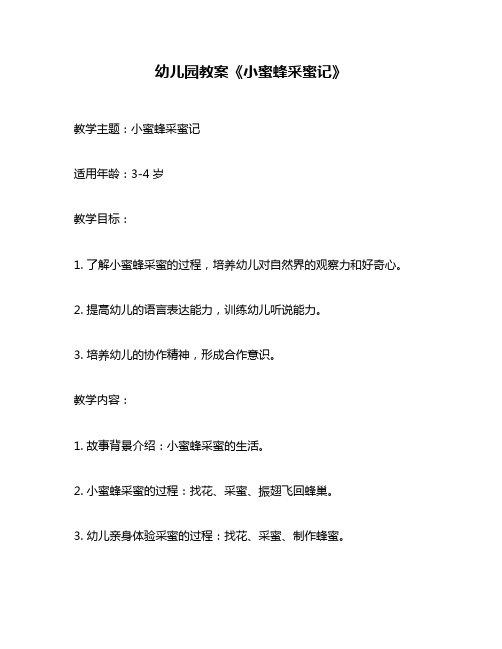 幼儿园教案《小蜜蜂采蜜记》

教学主题：小蜜蜂采蜜记

适用年龄：3-4 岁

教学目标：

1. 了解小蜜蜂采蜜的过程，培养幼儿对自然界的观察力和好奇心。

2. 提高幼儿的语言表达能力，训练幼儿听说能力。

3. 培养幼儿的协作精神，形成合作意识。

教学内容：

1. 故事背景介绍：小蜜蜂采蜜的生活。

2. 小蜜蜂采蜜的过程：找花、采蜜、振翅飞回蜂巢。

3. 幼儿亲身体验采蜜的过程：找花、采蜜、制作蜂蜜。